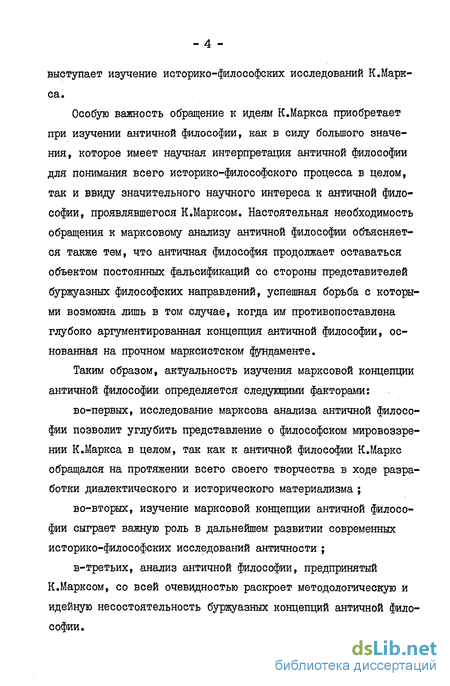 - 4 -

выступает изучение историко-философских исследований К.Маркса.

Особую важность обращение к идеям К.Маркса приобретает при изучении античной философии, как в силу большого значения, которое имеет научная интерпретация античной философии для понимания всего историко-философского процесса в целом, так и ввиду значительного научного интереса к античной философии, проявлявшегося К.Марксом. Настоятельная необходимость обращения к марксовому анализу античной философии объясняется также тем, что античная философия продолжает оставаться объектом постоянных фальсификаций со стороны представителей буржуазных философских направлений, успешная борьба с которыми возможна лишь в том случае, когда им противопоставлена глубоко аргументированная концепция античной философии, основанная на прочном марксистском фундаменте.

Таким образом, актуальность изучения марксовой концепции античной философии определяется следующими факторами:

во-первых, исследование марксова анализа античной философии позволит углубить представление о философском мировоззрении К.Маркса в целом, так как к античной философии К.Маркс обращался на протяжении всего своего творчества в ходе разработки диалектического и исторического материализма ;

во-вторых, изучение марксовой концепции античной философии сыграет важную роль в дальнейшем развитии современных историко-философских исследований античности ;

в-третьих, анализ античной философии, предпринятый К.Марксом, со всей очевидностью раскроет методологическую и идейную несостоятельность буржуазных концепций античной философии.

dsLib.net
библиотека диссертаций